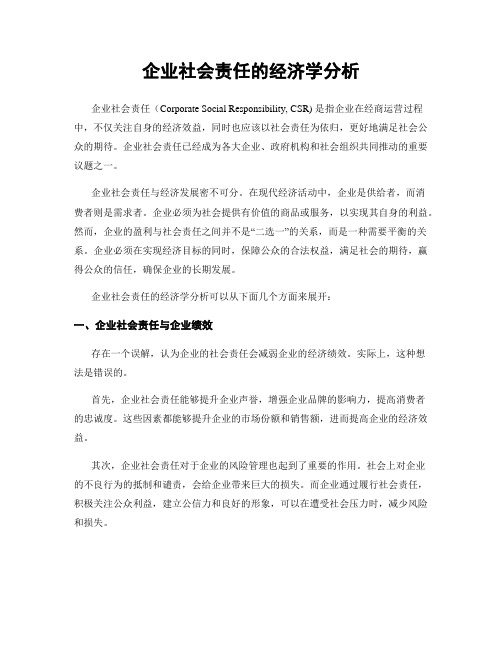 企业社会责任的经济学分析

企业社会责任（Corporate Social Responsibility, CSR) 是指企业在经商运营过程中，不仅关注自身的经济效益，同时也应该以社会责任为依归，更好地满足社会公众的期待。企业社会责任已经成为各大企业、政府机构和社会组织共同推动的重要议题之一。

企业社会责任与经济发展密不可分。在现代经济活动中，企业是供给者，而消费者则是需求者。企业必须为社会提供有价值的商品或服务，以实现其自身的利益。然而，企业的盈利与社会责任之间并不是“二选一”的关系，而是一种需要平衡的关系。企业必须在实现经济目标的同时，保障公众的合法权益，满足社会的期待，赢得公众的信任，确保企业的长期发展。

企业社会责任的经济学分析可以从下面几个方面来展开：

一、企业社会责任与企业绩效

存在一个误解，认为企业的社会责任会减弱企业的经济绩效。实际上，这种想法是错误的。

首先，企业社会责任能够提升企业声誉，增强企业品牌的影响力，提高消费者的忠诚度。这些因素都能够提升企业的市场份额和销售额，进而提高企业的经济效益。

其次，企业社会责任对于企业的风险管理也起到了重要的作用。社会上对企业的不良行为的抵制和谴责，会给企业带来巨大的损失。而企业通过履行社会责任，积极关注公众利益，建立公信力和良好的形象，可以在遭受社会压力时，减少风险和损失。